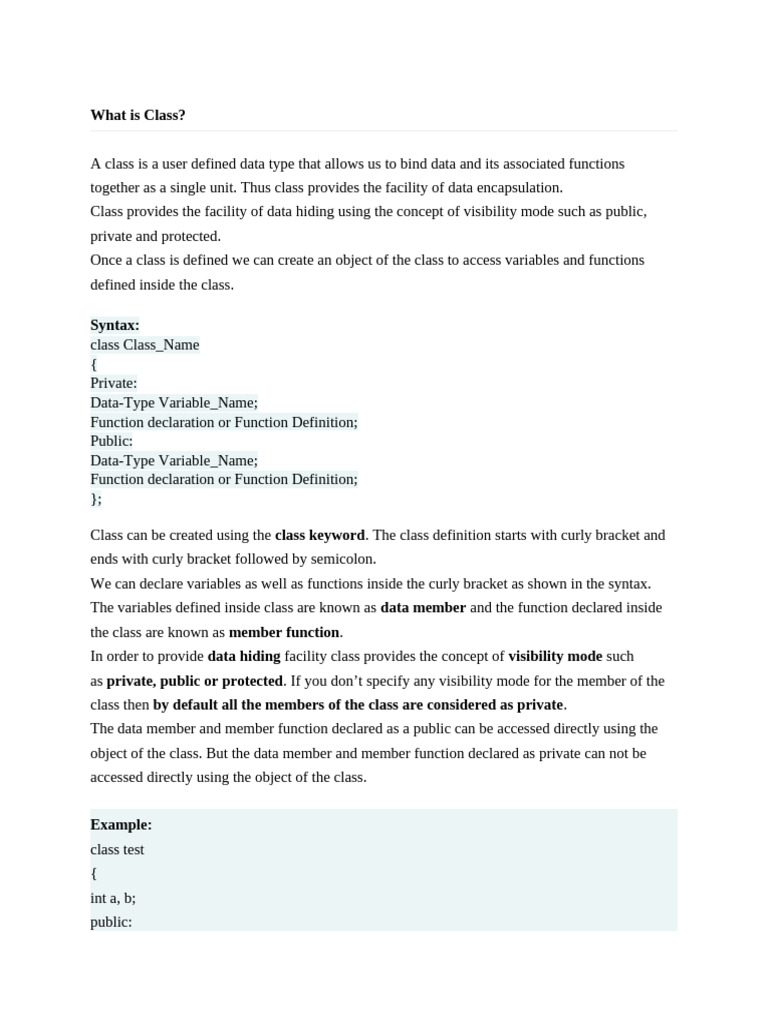 What is Class?

A class is a user defined data type that allows us to bind data and its associated functions together as a single unit. Thus class provides the facility of data encapsulation.
Class provides the facility of data hiding using the concept of visibility mode such as public, private and protected.
Once a class is defined we can create an object of the class to access variables and functions defined inside the class.

Syntax:
class Class_Name
{
Private:
Data-Type Variable_Name;
Function declaration or Function Definition;
Public:
Data-Type Variable_Name;
Function declaration or Function Definition;
};

Class can be created using the class keyword. The class definition starts with curly bracket and ends with curly bracket followed by semicolon.
We can declare variables as well as functions inside the curly bracket as shown in the syntax.
The variables defined inside class are known as data member and the function declared inside the class are known as member function.
In order to provide data hiding facility class provides the concept of visibility mode such as private, public or protected. If you don't specify any visibility mode for the member of the class then by default all the members of the class are considered as private.
The data member and member function declared as a public can be accessed directly using the object of the class. But the data member and member function declared as private can not be accessed directly using the object of the class.

Example:
class test
{
int a, b;
public: